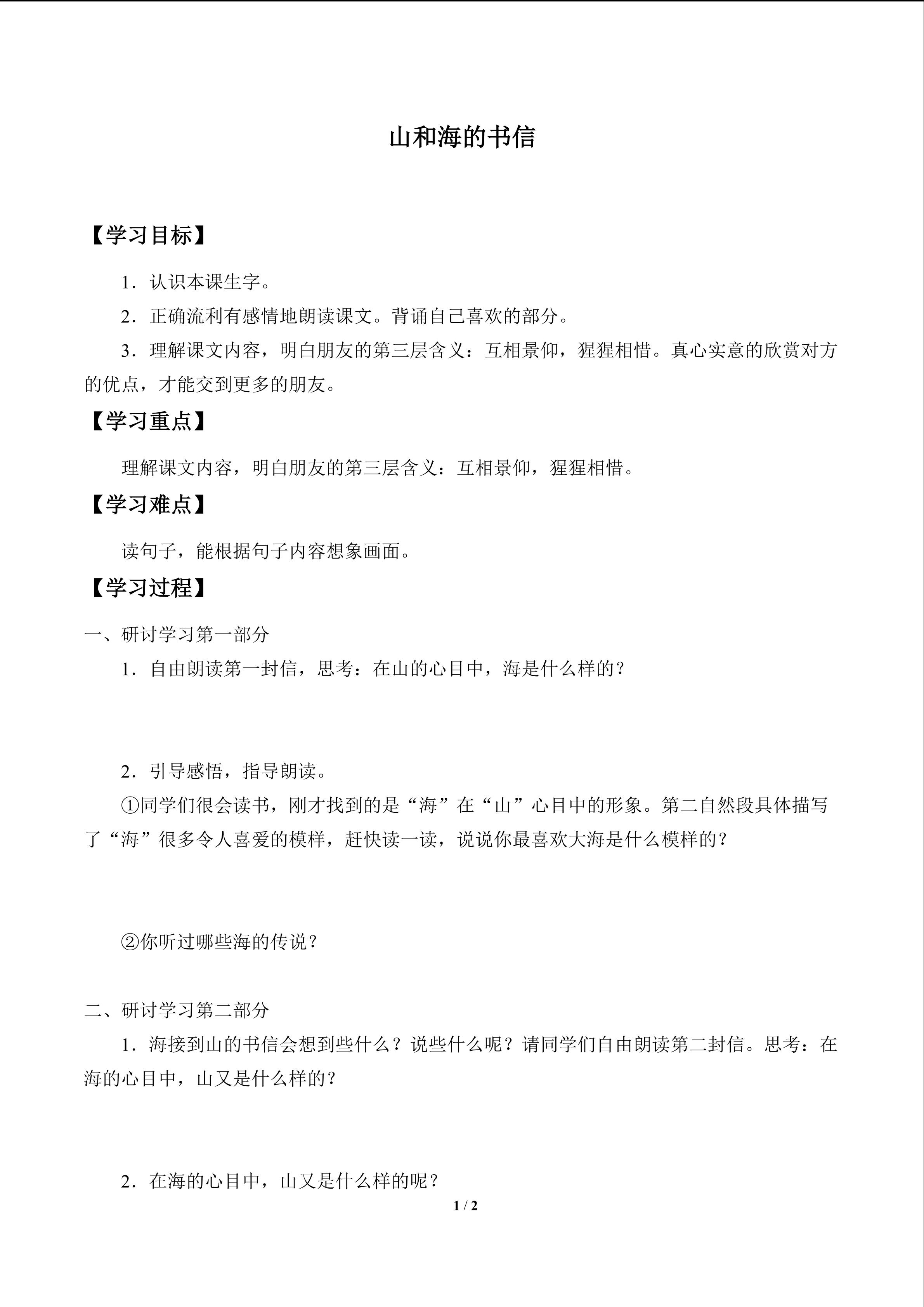 山和海的书信

【学习目标】

1．认识本课生字。

2．正确流利有感情地朗读课文。背诵自己喜欢的部分。

3．理解课文内容，明白朋友的第三层含义：互相景仰，猩猩相惜。真心实意的欣赏对方的优点，才能交到更多的朋友。

【学习重点】

理解课文内容，明白朋友的第三层含义：互相景仰，猩猩相惜。

【学习难点】

读句子，能根据句子内容想象画面。

【学习过程】

一、研讨学习第一部分

1．自由朗读第一封信，思考：在山的心目中，海是什么样的？

2．引导感悟，指导朗读。

①同学们很会读书，刚才找到的是“海”在“山”心目中的形象。第二自然段具体描写了“海”很多令人喜爱的模样，赶快读一读，说说你最喜欢大海是什么模样的？

②你听过哪些海的传说？

二、研讨学习第二部分

1．海接到山的书信会想到些什么？说些什么呢？请同学们自由朗读第二封信。思考：在海的心目中，山又是什么样的？

2．在海的心目中，山又是什么样的呢？

1 / 2